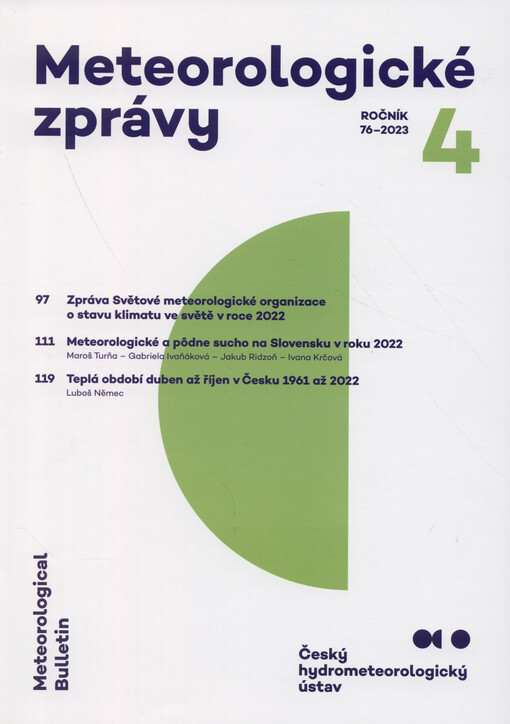 Meteorologické zprávy

ROČNÍK 76–2023

4

97 Zpráva Světové meteorologické organizace o stavu klimatu ve světě v roce 2022

111 Meteorologické a pôdne sucho na Slovensku v roku 2022
Maroš Turňa – Gabriela Ivaňáková – Jakub Ridzoň – Ivana Krčová

119 Teplá období duben až říjen v Česku 1961 až 2022
Luboš Němec

Meteorological Bulletin

Český hydrometeorologický ústav